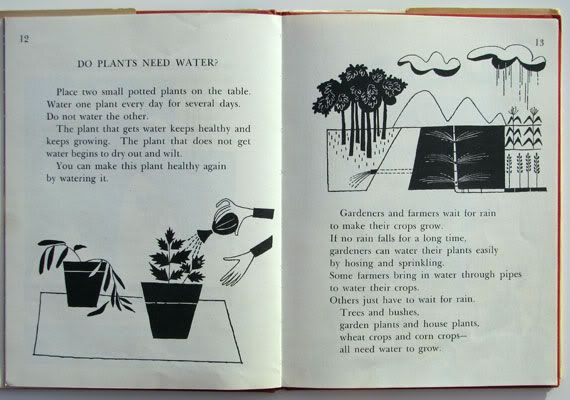 12

DO PLANTS NEED WATER?

Place two small potted plants on the table. Water one plant every day for several days. Do not water the other.

The plant that gets water keeps healthy and keeps growing. The plant that does not get water begins to dry out and wilt.

You can make this plant healthy again by watering it.

13

Gardeners and farmers wait for rain to make their crops grow.
If no rain falls for a long time, gardeners can water their plants easily by hosing and sprinkling.
Some farmers bring in water through pipes to water their crops.
Others just have to wait for rain.
Trees and bushes,
garden plants and house plants,
wheat crops and corn crops—
all need water to grow.